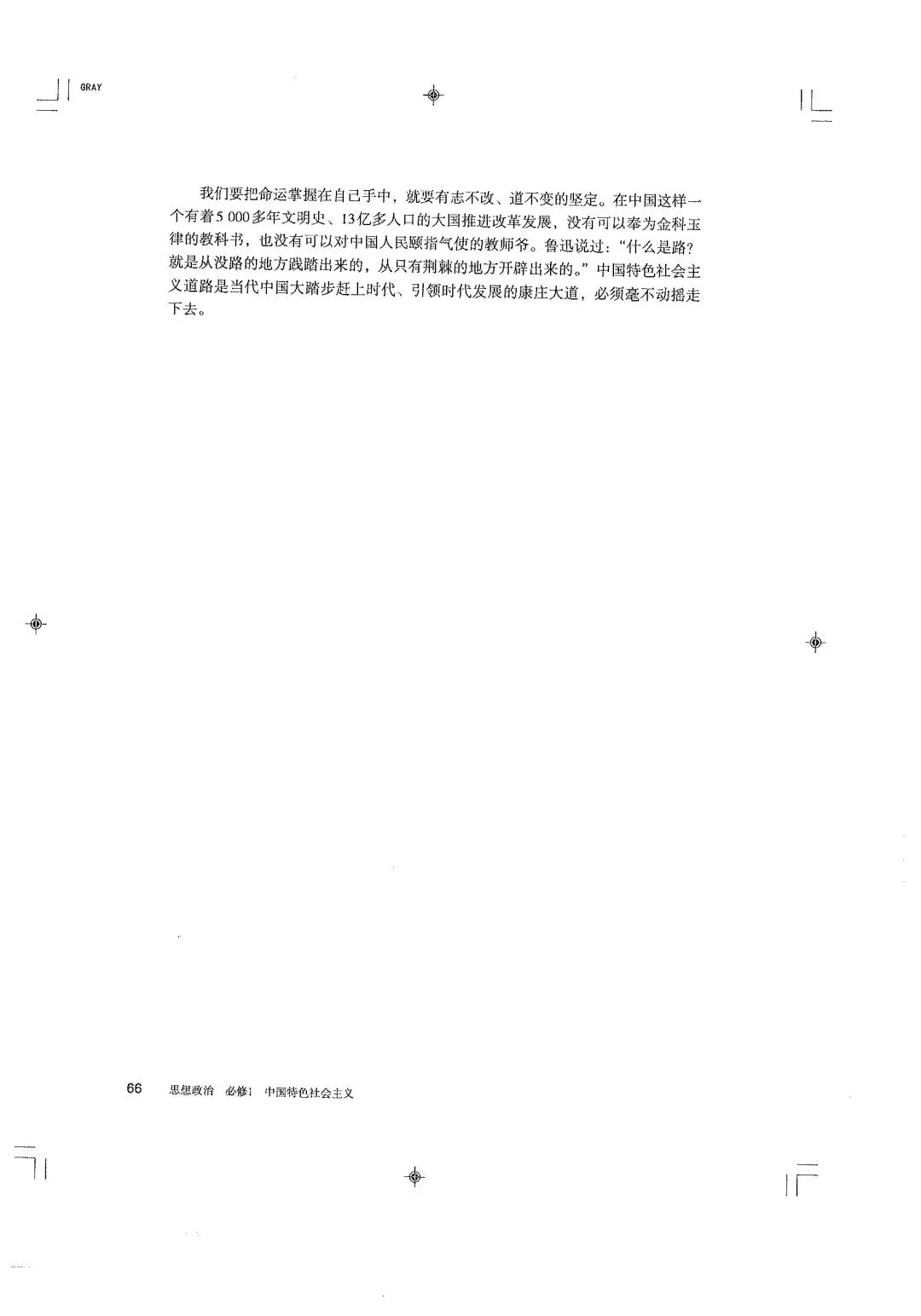 GRAY

我们要把命运掌握在自己手中，就要有志不改、道不变的坚定。在中国这样一个有着5 000多年文明史、13亿多人口的大国推进改革发展，没有可以奉为金科玉律的教科书，也没有可以对中国人民颐指气使的教师爷。鲁迅说过：“什么是路？就是从没路的地方践踏出来的，从只有荆棘的地方开辟出来的。”中国特色社会主义道路是当代中国大踏步赶上时代、引领时代发展的康庄大道，必须毫不动摇走下去。

66 思想政治 必修1 中国特色社会主义